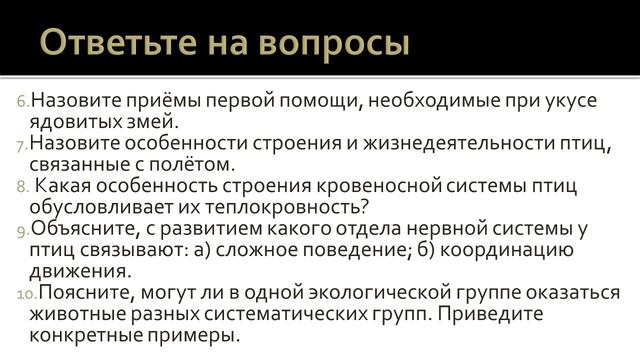 Ответьте на вопросы

6. Назовите приёмы первой помощи, необходимые при укусе ядовитых змей.
7. Назовите особенности строения и жизнедеятельности птиц, связанные с полётом.
8. Какая особенность строения кровеносной системы птиц обусловливает их теплокровность?
9. Объясните, с развитием какого отдела нервной системы у птиц связывают: а) сложное поведение; б) координацию движения.
10. Поясните, могут ли в одной экологической группе оказаться животные разных систематических групп. Приведите конкретные примеры.